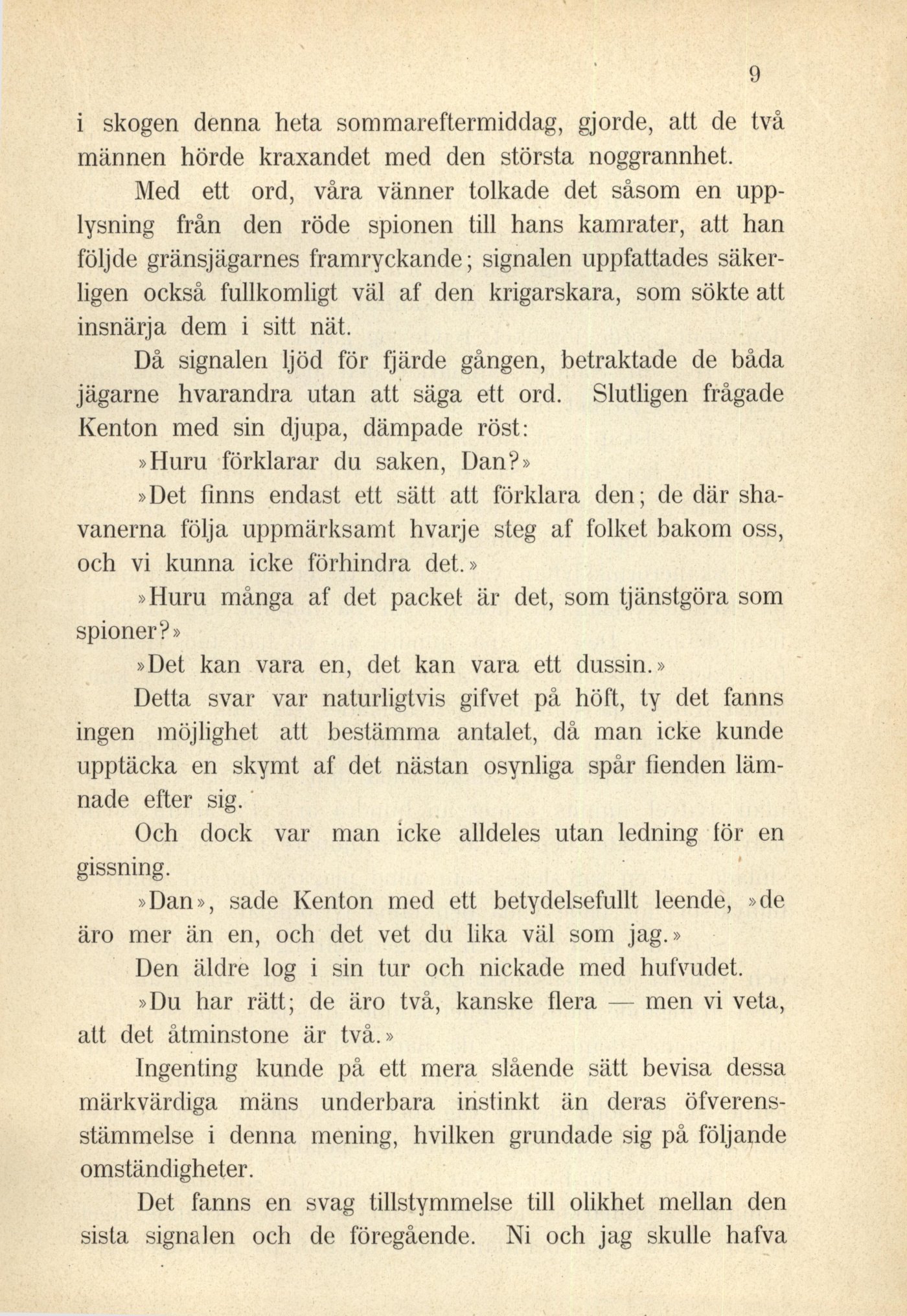 9

i skogen denna heta sommareftermiddag, gjorde, att de två männen hörde kraxandet med den största noggrannhet.

Med ett ord, våra vänner tolkade det såsom en upplysning från den röde spionen till hans kamrater, att han följde gränsjägarnes framryckande; signalen uppfattades säkerligen också fullkomligt väl af den krigarskara, som sökte att insnärja dem i sitt nät.

Då signalen ljöd för fjärde gången, betraktade de båda jägarne hvarandra utan att säga ett ord. Slutligen frågade Kenton med sin djupa, dämpade röst:

»Huru förklarar du saken, Dan?»

»Det finns endast ett sätt att förklara den; de där shavanerna följa uppmärksamt hvarje steg af folket bakom oss, och vi kunna icke förhindra det.»

»Huru många af det packet är det, som tjänstgöra som spioner?»

»Det kan vara en, det kan vara ett dussin.»

Detta svar var naturligtvis gifvet på höft, ty det fanns ingen möjlighet att bestämma antalet, då man icke kunde upptäcka en skymt af det nästan osynliga spår fienden lämnade efter sig.

Och dock var man icke alldeles utan ledning för en gissning.

»Dan», sade Kenton med ett betydelsefullt leende, »de äro mer än en, och det vet du lika väl som jag.»

Den äldre log i sin tur och nickade med hufvudet.

»Du har rätt; de äro två, kanske flera — men vi veta, att det åtminstone är två.»

Ingenting kunde på ett mera slående sätt bevisa dessa märkvärdiga mäns underbara instinkt än deras öfverensstämmelse i denna mening, hvilken grundade sig på följande omständigheter.

Det fanns en svag tillstymmelse till olikhet mellan den sista signalen och de föregående. Ni och jag skulle hafva